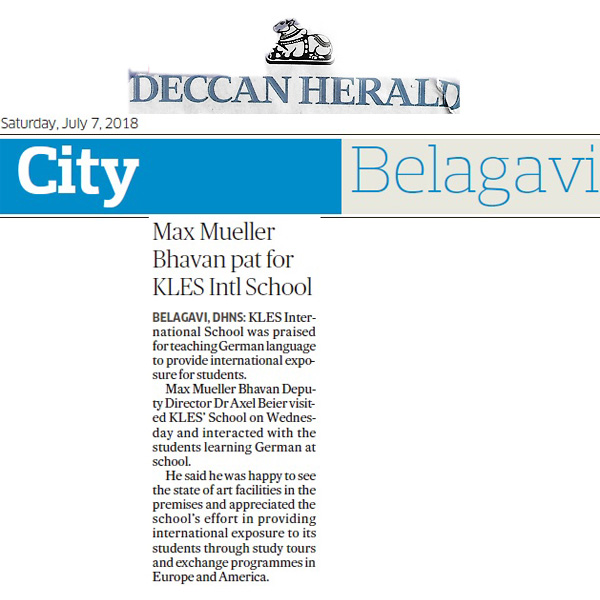 DECCAN HERALD

Saturday, July 7, 2018

City Belagavi

Max Mueller Bhavan pat for KLES Intl School

BELAGAVI, DHNS: KLES International School was praised for teaching German language to provide international exposure for students.

Max Mueller Bhavan Deputy Director Dr Axel Beier visited KLES' School on Wednesday and interacted with the students learning German at school.

He said he was happy to see the state of art facilities in the premises and appreciated the school's effort in providing international exposure to its students through study tours and exchange programmes in Europe and America.